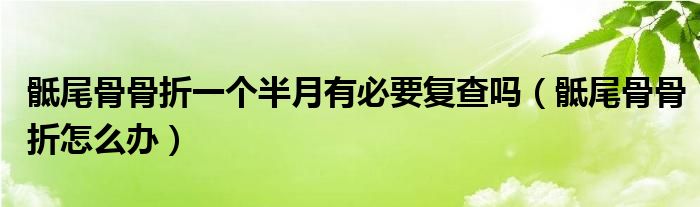 骶尾骨骨折一个半月有必要复查吗（骶尾骨骨折怎么办）